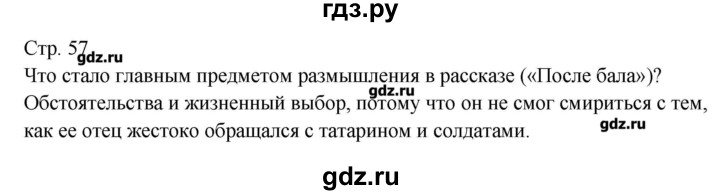 гдз.ру

Стр. 57 gdz.ru

Что стало главным предметом размышления в рассказе («После бала»)? gdz.ru Обстоятельства и жизненный выбор, потому что он не смог смириться с тем, как ее отец жестоко обращался с татарином и солдатами. gdz.ru

gdz.ru